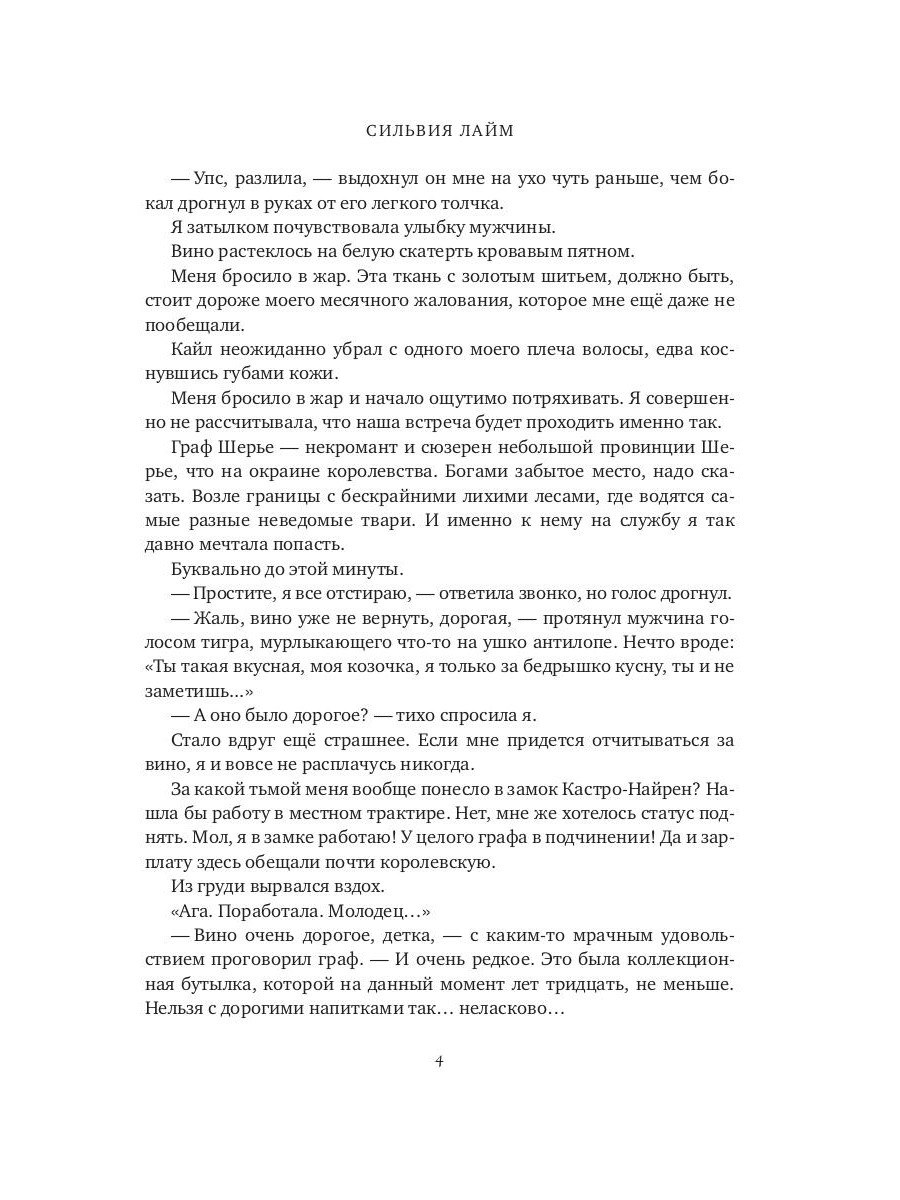 СИЛЬВИЯ ЛАЙМ

— Упс, разлила, — выдохнул он мне на ухо чуть раньше, чем бокал дрогнул в руках от его легкого толчка.

Я затылком почувствовала улыбку мужчины.

Вино растеклось на белую скатерть кровавым пятном.

Меня бросило в жар. Эта ткань с золотым шитьем, должно быть, стоит дороже моего месячного жалования, которое мне ещё даже не пообещали.

Кайл неожиданно убрал с одного моего плеча волосы, едва коснувшись губами кожи.

Меня бросило в жар и начало ощутимо потряхивать. Я совершенно не рассчитывала, что наша встреча будет проходить именно так.

Граф Шерье — некромант и сюзерен небольшой провинции Шерье, что на окраине королевства. Богами забытое место, надо сказать. Возле границы с бескрайними лихими лесами, где водятся самые разные неведомые твари. И именно к нему на службу я так давно мечтала попасть.

Буквально до этой минуты.

— Простите, я все отстираю, — ответила звонко, но голос дрогнул.

— Жаль, вино уже не вернуть, дорогая, — протянул мужчина голосом тигра, мурлыкающего что-то на ушко антилопе. Нечто вроде: «Ты такая вкусная, моя козочка, я только за бедрышко кусну, ты и не заметишь...»

— А оно было дорогое? — тихо спросила я.

Стало вдруг ещё страшнее. Если мне придется отчитываться за вино, я и вовсе не расплачусь никогда.

За какой тьмой меня вообще понесло в замок Кастро-Найрен? Нашла бы работу в местном трактире. Нет, мне же хотелось статус поднять. Мол, я в замке работаю! У целого графа в подчинении! Да и зарплату здесь обещали почти королевскую.

Из груди вырвался вздох.

«Ага. Поработала. Молодец...»

— Вино очень дорогое, детка, — с каким-то мрачным удовольствием проговорил граф. — И очень редкое. Это была коллекционная бутылка, которой на данный момент лет тридцать, не меньше. Нельзя с дорогими напитками так... неласково...

4